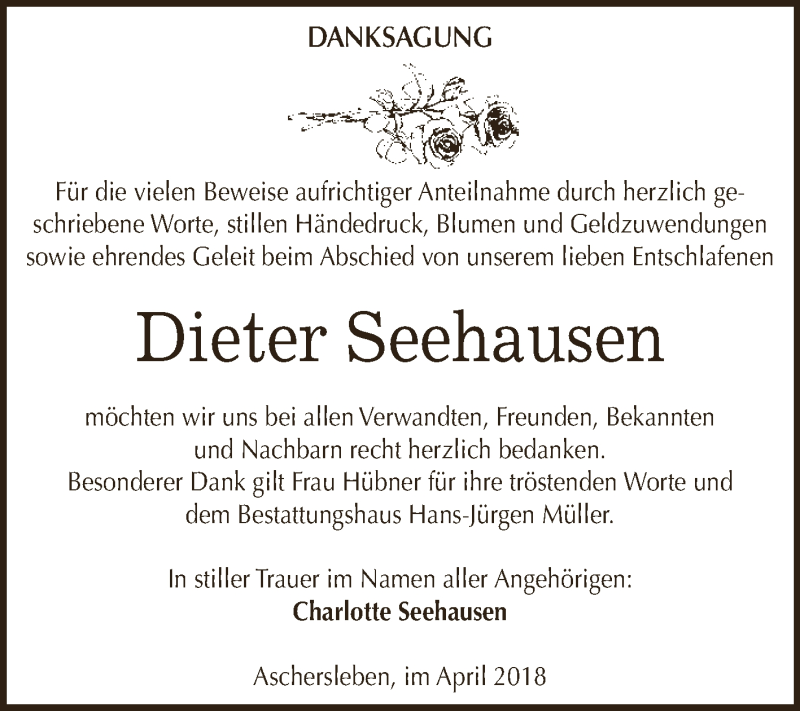 DANKSAGUNG

Für die vielen Beweise aufrichtiger Anteilnahme durch herzlich geschriebene Worte, stillen Händedruck, Blumen und Geldzuwendungen sowie ehrendes Geleit beim Abschied von unserem lieben Entschlafenen

Dieter Seehausen

möchten wir uns bei allen Verwandten, Freunden, Bekannten und Nachbarn recht herzlich bedanken.
Besonderer Dank gilt Frau Hübner für ihre tröstenden Worte und dem Bestattungshaus Hans-Jürgen Müller.

In stiller Trauer im Namen aller Angehörigen:
Charlotte Seehausen

Aschersleben, im April 2018